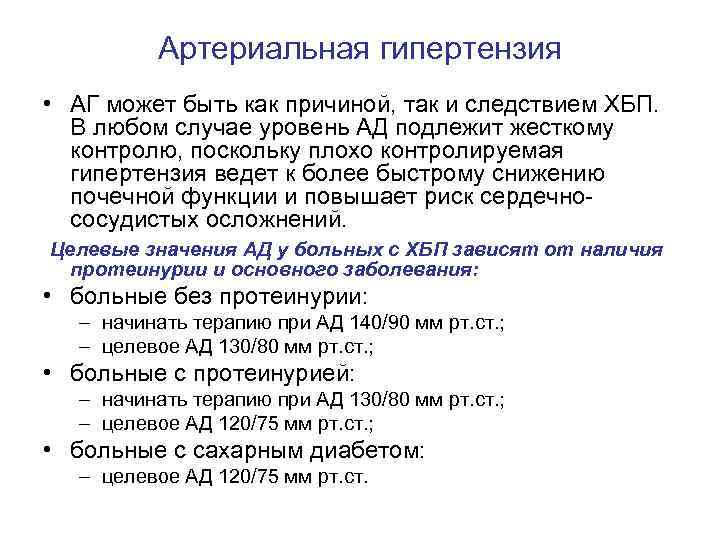 Артериальная гипертензия

• АГ может быть как причиной, так и следствием ХБП. В любом случае уровень АД подлежит жесткому контролю, поскольку плохо контролируемая гипертензия ведет к более быстрому снижению почечной функции и повышает риск сердечно-сосудистых осложнений.

Целевые значения АД у больных с ХБП зависят от наличия протеинурии и основного заболевания:

• больные без протеинурии:
– начинать терапию при АД 140/90 мм рт.ст.;
– целевое АД 130/80 мм рт.ст.;
• больные с протеинурией:
– начинать терапию при АД 130/80 мм рт.ст.;
– целевое АД 120/75 мм рт.ст.;
• больные с сахарным диабетом:
– целевое АД 120/75 мм рт.ст.